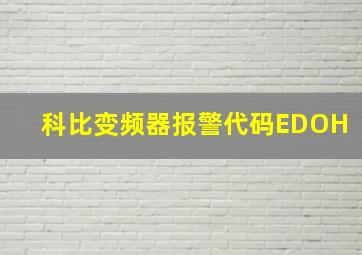 科比变频器报警代码EDOH